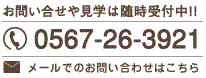 お問い合せや見学は随時受付中!!

0567-26-3921

メールでのお問い合わせはこちら